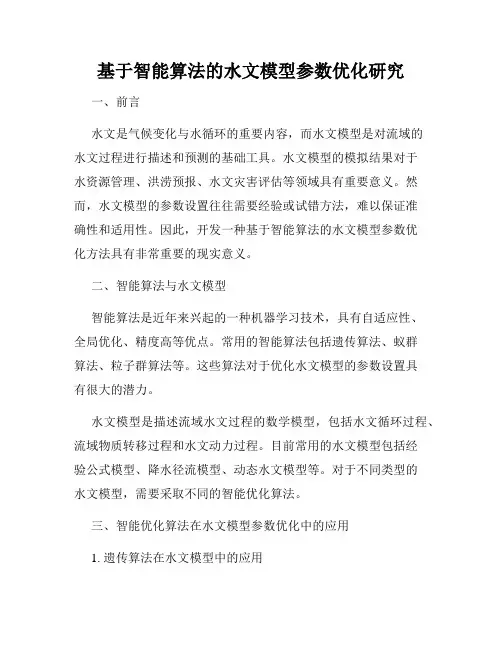 基于智能算法的水文模型参数优化研究

一、前言

水文是气候变化与水循环的重要内容，而水文模型是对流域的水文过程进行描述和预测的基础工具。水文模型的模拟结果对于水资源管理、洪涝预报、水文灾害评估等领域具有重要意义。然而，水文模型的参数设置往往需要经验或试错方法，难以保证准确性和适用性。因此，开发一种基于智能算法的水文模型参数优化方法具有非常重要的现实意义。

二、智能算法与水文模型

智能算法是近年来兴起的一种机器学习技术，具有自适应性、全局优化、精度高等优点。常用的智能算法包括遗传算法、蚁群算法、粒子群算法等。这些算法对于优化水文模型的参数设置具有很大的潜力。

水文模型是描述流域水文过程的数学模型，包括水文循环过程、流域物质转移过程和水文动力过程。目前常用的水文模型包括经验公式模型、降水径流模型、动态水文模型等。对于不同类型的水文模型，需要采取不同的智能优化算法。

三、智能优化算法在水文模型参数优化中的应用

1. 遗传算法在水文模型中的应用